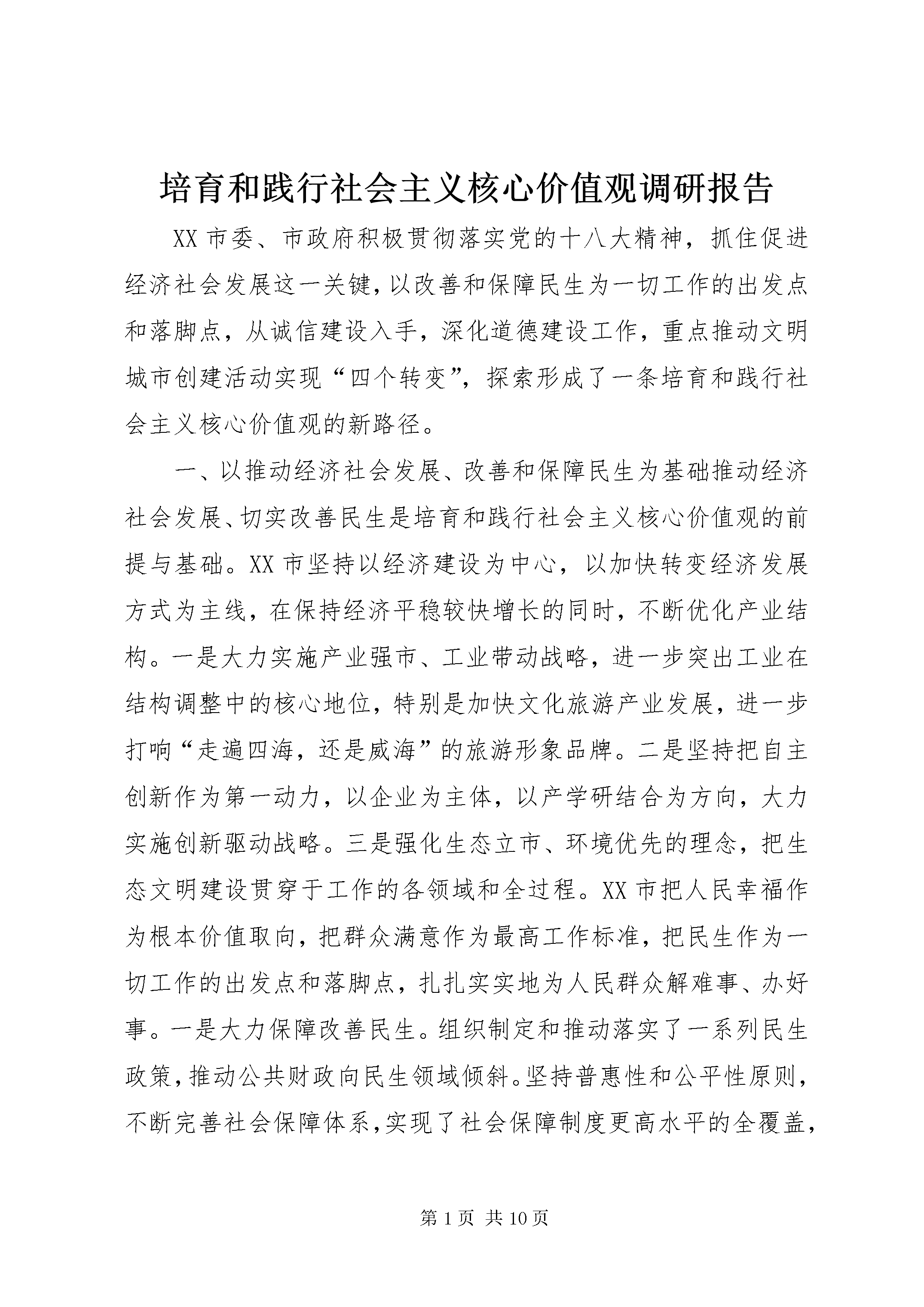 培育和践行社会主义核心价值观调研报告

XX市委、市政府积极贯彻落实党的十八大精神，抓住促进经济社会发展这一关键，以改善和保障民生为一切工作的出发点和落脚点，从诚信建设入手，深化道德建设工作，重点推动文明城市创建活动实现“四个转变”，探索形成了一条培育和践行社会主义核心价值观的新路径。

一、以推动经济社会发展、改善和保障民生为基础推动经济社会发展、切实改善民生是培育和践行社会主义核心价值观的前提与基础。XX市坚持以经济建设为中心，以加快转变经济发展方式为主线，在保持经济平稳较快增长的同时，不断优化产业结构。一是大力实施产业强市、工业带动战略，进一步突出工业在结构调整中的核心地位，特别是加快文化旅游产业发展，进一步打响“走遍四海，还是威海”的旅游形象品牌。二是坚持把自主创新作为第一动力，以企业为主体，以产学研结合为方向，大力实施创新驱动战略。三是强化生态立市、环境优先的理念，把生态文明建设贯穿于工作的各领域和全过程。XX市把人民幸福作为根本价值取向，把群众满意作为最高工作标准，把民生作为一切工作的出发点和落脚点，扎扎实实地为人民群众解难事、办好事。一是大力保障改善民生。组织制定和推动落实了一系列民生政策，推动公共财政向民生领域倾斜。坚持普惠性和公平性原则，不断完善社会保障体系，实现了社会保障制度更高水平的全覆盖，

第1页 共10页